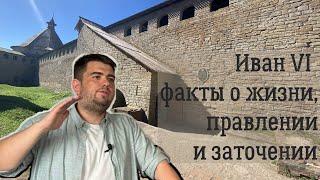 Иван VI
факты о жизни,
правлении
и заточении